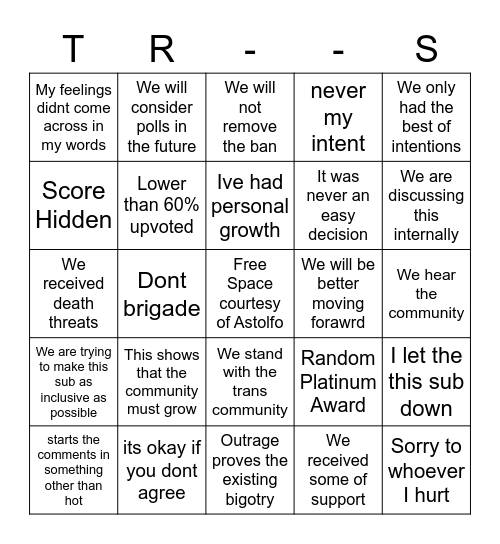 | T | R | - | - | S |
|---|---|---|---|---|
| My feelings didnt come across in my words | We will consider polls in the future | We will not remove the ban | never my intent | We only had the best of intentions |
| Score Hidden | Lower than 60% upvoted | Ive had personal growth | It was never an easy decision | We are discussing this internally |
| We received death threats | Dont brigade | Free Space courtesy of Astolfo | We will be better moving forawrd | We hear the community |
| We are trying to make this sub as inclusive as possible | This shows that the community must grow | We stand with the trans community | Random Platinum Award | I let the this sub down |
| starts the comments in something other than hot | its okay if you dont agree | Outrage proves the existing bigotry | We received some of support | Sorry to whoever I hurt |